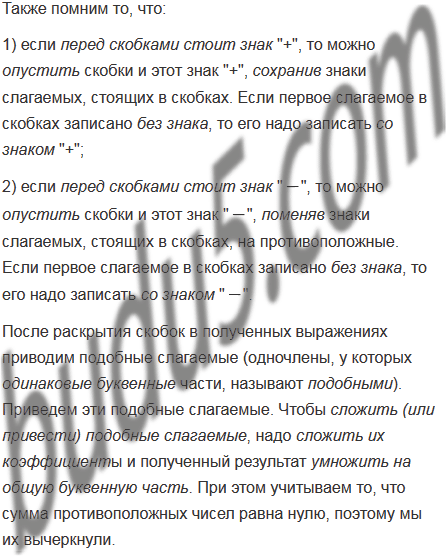 Также помним то, что:

1) если перед скобками стоит знак "+", то можно опустить скобки и этот знак "+", сохранив знаки слагаемых, стоящих в скобках. Если первое слагаемое в скобках записано без знака, то его надо записать со знаком "+";

2) если перед скобками стоит знак " −", то можно опустить скобки и этот знак " −", поменяв знаки слагаемых, стоящих в скобках, на противоположные. Если первое слагаемое в скобках записано без знака, то его надо записать со знаком " −".

После раскрытия скобок в полученных выражениях приводим подобные слагаемые (одночлены, у которых одинаковые буквенные части, называют подобными). Приведем эти подобные слагаемые. Чтобы сложить (или привести) подобные слагаемые, надо сложить их коэффициенты и полученный результат умножить на общую буквенную часть. При этом учитываем то, что сумма противоположных чисел равна нулю, поэтому мы их вычеркнули.

budu5.com